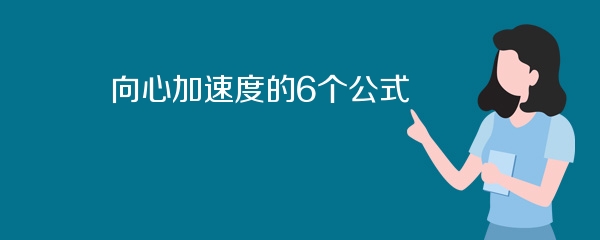 向心加速度的6个公式